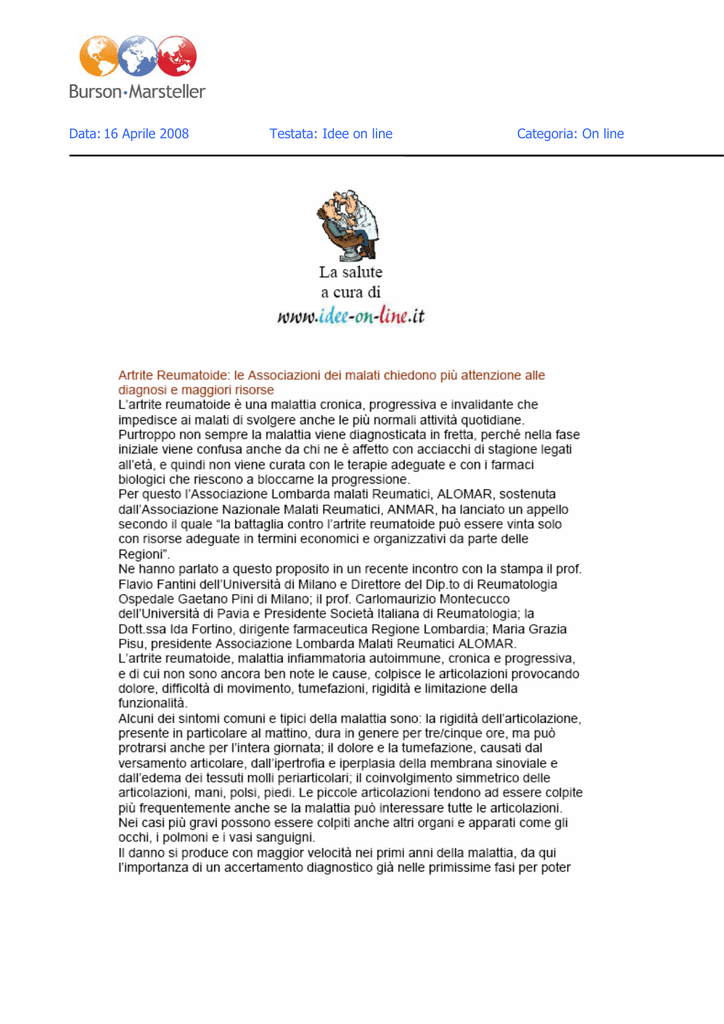 Burson·Marsteller

Data: 16 Aprile 2008 Testata: Idee on line Categoria: On line

La salute
a cura di
www.idee-on-line.it

Artrite Reumatoide: le Associazioni dei malati chiedono più attenzione alle diagnosi e maggiori risorse

L'artrite reumatoide è una malattia cronica, progressiva e invalidante che impedisce ai malati di svolgere anche le più normali attività quotidiane. Purtroppo non sempre la malattia viene diagnosticata in fretta, perché nella fase iniziale viene confusa anche da chi ne è affetto con acciacchi di stagione legati all'età, e quindi non viene curata con le terapie adeguate e con i farmaci biologici che riescono a bloccarne la progressione.

Per questo l'Associazione Lombarda malati Reumatici, ALOMAR, sostenuta dall'Associazione Nazionale Malati Reumatici, ANMAR, ha lanciato un appello secondo il quale "la battaglia contro l'artrite reumatoide può essere vinta solo con risorse adeguate in termini economici e organizzativi da parte delle Regioni".

Ne hanno parlato a questo proposito in un recente incontro con la stampa il prof. Flavio Fantini dell'Università di Milano e Direttore del Dip.to di Reumatologia Ospedale Gaetano Pini di Milano; il prof. Carlomaurizio Montecucco dell'Università di Pavia e Presidente Società Italiana di Reumatologia; la Dott.ssa Ida Fortino, dirigente farmaceutica Regione Lombardia; Maria Grazia Pisu, presidente Associazione Lombarda Malati Reumatici ALOMAR.

L'artrite reumatoide, malattia infiammatoria autoimmune, cronica e progressiva, e di cui non sono ancora ben note le cause, colpisce le articolazioni provocando dolore, difficoltà di movimento, tumefazioni, rigidità e limitazione della funzionalità.

Alcuni dei sintomi comuni e tipici della malattia sono: la rigidità dell'articolazione, presente in particolare al mattino, dura in genere per tre/cinque ore, ma può protrarsi anche per l'intera giornata; il dolore e la tumefazione, causati dal versamento articolare, dall'ipertrofia e iperplasia della membrana sinoviale e dall'edema dei tessuti molli periarticolari; il coinvolgimento simmetrico delle articolazioni, mani, polsi, piedi. Le piccole articolazioni tendono ad essere colpite più frequentemente anche se la malattia può interessare tutte le articolazioni. Nei casi più gravi possono essere colpiti anche altri organi e apparati come gli occhi, i polmoni e i vasi sanguigni.

Il danno si produce con maggior velocità nei primi anni della malattia, da qui l'importanza di un accertamento diagnostico già nelle primissime fasi per poter